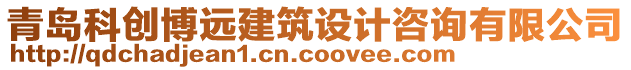 青岛科创博远建筑设计咨询有限公司
http://qdchadjean1.cn.coovee.com